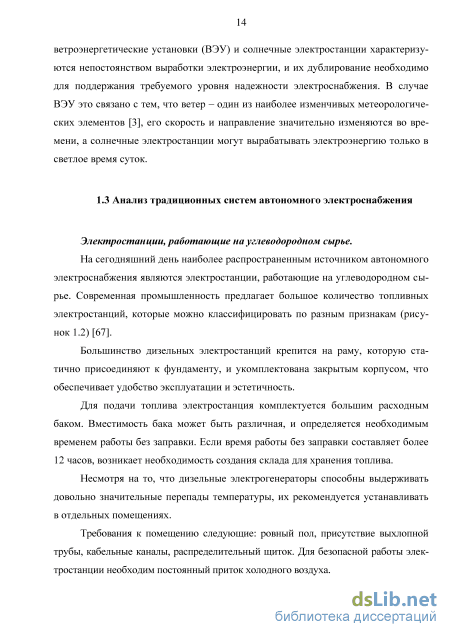 14

ветроэнергетические установки (ВЭУ) и солнечные электростанции характеризуются непостоянством выработки электроэнергии, и их дублирование необходимо для поддержания требуемого уровня надежности электроснабжения. В случае ВЭУ это связано с тем, что ветер – один из наиболее изменчивых метеорологических элементов [3], его скорость и направление значительно изменяются во времени, а солнечные электростанции могут вырабатывать электроэнергию только в светлое время суток.

1.3 Анализ традиционных систем автономного электроснабжения

Электростанции, работающие на углеводородном сырье.

На сегодняшний день наиболее распространенным источником автономного электроснабжения являются электростанции, работающие на углеводородном сырье. Современная промышленность предлагает большое количество топливных электростанций, которые можно классифицировать по разным признакам (рисунок 1.2) [67].

Большинство дизельных электростанций крепится на раму, которую статично присоединяют к фундаменту, и укомплектована закрытым корпусом, что обеспечивает удобство эксплуатации и эстетичность.

Для подачи топлива электростанция комплектуется большим расходным баком. Вместимость бака может быть различная, и определяется необходимым временем работы без заправки. Если время работы без заправки составляет более 12 часов, возникает необходимость создания склада для хранения топлива.

Несмотря на то, что дизельные электрогенераторы способны выдерживать довольно значительные перепады температуры, их рекомендуется устанавливать в отдельных помещениях.

Требования к помещению следующие: ровный пол, присутствие выхлопной трубы, кабельные каналы, распределительный щиток. Для безопасной работы электростанции необходим постоянный приток холодного воздуха.

dsLib.net
библиотека диссертаций